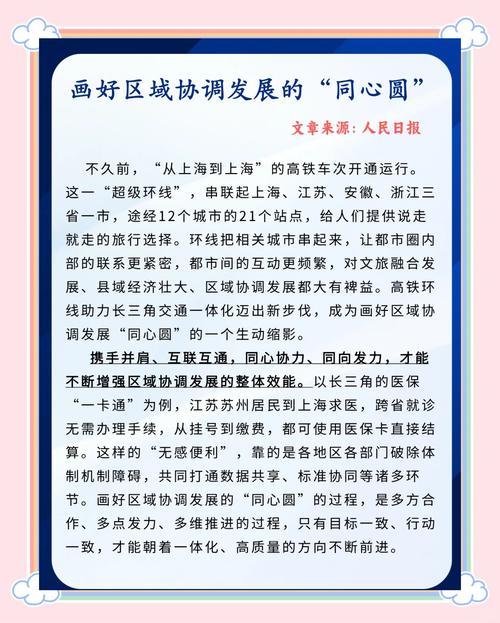 画好区域协调发展的“同心圆”

文章来源：人民日报

不久前，“从上海到上海”的高铁车次开通运行。这一“超级环线”，串联起上海、江苏、安徽、浙江三省一市，途经12个城市的21个站点，给人们提供说走就走的旅行选择。环线把相关城市串起来，让都市圈内部的联系更紧密，都市间的互动更频繁，对文旅融合发展、县域经济壮大、区域协调发展都大有裨益。高铁环线助力长三角交通一体化迈出新步伐，成为画好区域协调发展“同心圆”的一个生动缩影。

携手并肩、互联互通，同心协力、同向发力，才能不断增强区域协调发展的整体效能。以长三角的医保“一卡通”为例，江苏苏州居民到上海求医，跨省就诊无需办理手续，从挂号到缴费，都可使用医保卡直接结算。这样的“无感便利”，靠的是各地区各部门破除体制机制障碍，共同打通数据共享、标准协同等诸多环节。画好区域协调发展的“同心圆”的过程，是多方合作、多点发力、多维推进的过程，只有目标一致、行动一致，才能朝着一体化、高质量的方向不断前进。